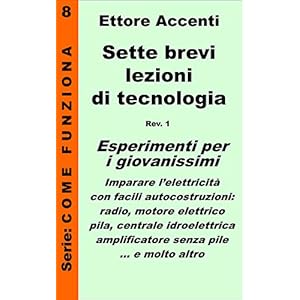 Serie: COME FUNZIONA 8

Ettore Accenti

Sette brevi lezioni di tecnologia

Rev. 1

Esperimenti per i giovanissimi

Imparare l'elettricità con facili autocostruzioni: radio, motore elettrico pila, centrale idroelettrica amplificatore senza pile ... e molto altro